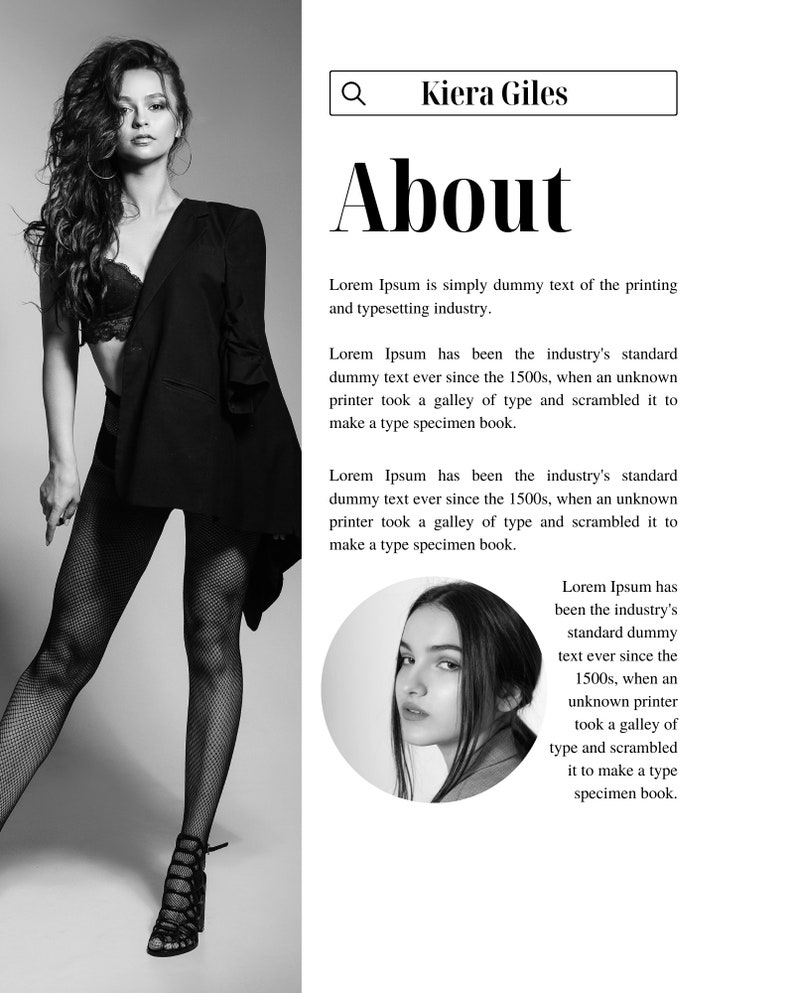 Kiera Giles

About

Lorem Ipsum is simply dummy text of the printing and typesetting industry.

Lorem Ipsum has been the industry's standard dummy text ever since the 1500s, when an unknown printer took a galley of type and scrambled it to make a type specimen book.

Lorem Ipsum has been the industry's standard dummy text ever since the 1500s, when an unknown printer took a galley of type and scrambled it to make a type specimen book.

Lorem Ipsum has been the industry's standard dummy text ever since the 1500s, when an unknown printer took a galley of type and scrambled it to make a type specimen book.